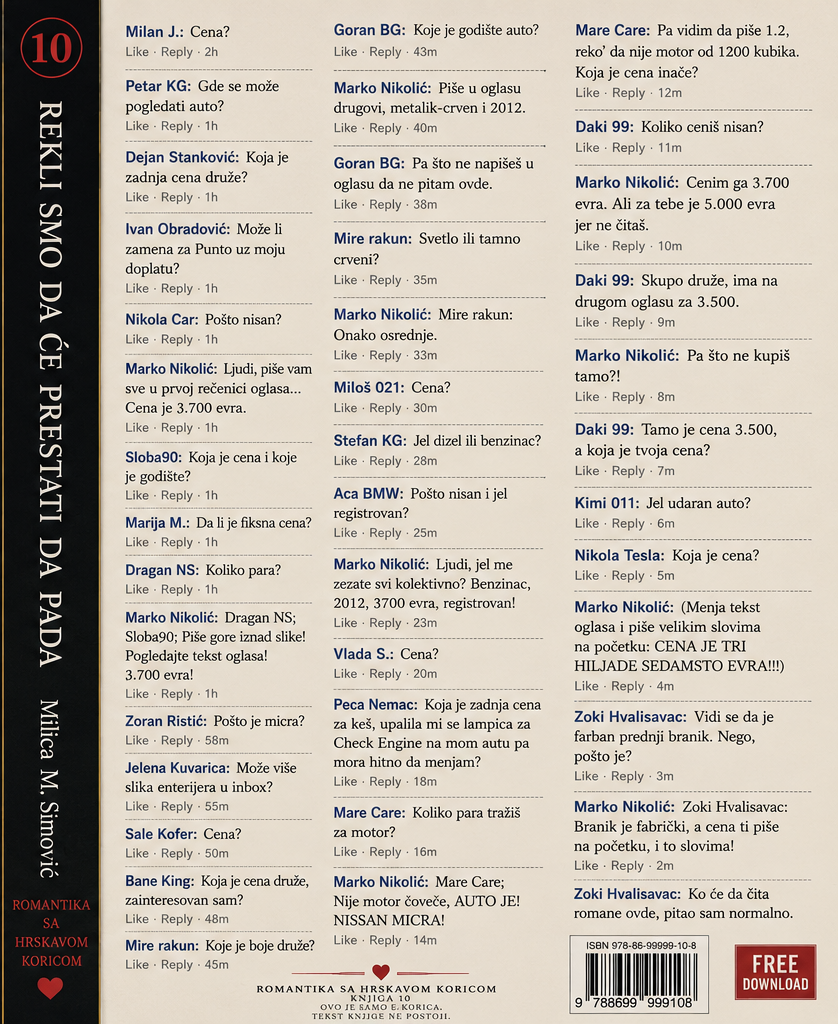 10

REKLI SMO DA ĆE PRESTATI DA PADA

Milica M. Simović

ROMANTIKA SA HRSKAVOM KORICOM

Milan J.: Cena?
Like · Reply · 2h

Petar KG: Gde se može pogledati auto?
Like · Reply · 1h

Dejan Stanković: Koja je zadnja cena druže?
Like · Reply · 1h

Ivan Obradović: Može li zamena za Punto uz moju doplatu?
Like · Reply · 1h

Nikola Car: Pošto nisan?
Like · Reply · 1h

Marko Nikolić: Ljudi, piše vam sve u prvoj rečenici oglasa... Cena je 3.700 evra.
Like · Reply · 1h

Sloba90: Koja je cena i koje je godište?
Like · Reply · 1h

Marija M.: Da li je fiksna cena?
Like · Reply · 1h

Dragan NS: Koliko para?
Like · Reply · 1h

Marko Nikolić: Dragan NS; Sloba90; Piše gore iznad slike! Pogledajte tekst oglasa! 3.700 evra!
Like · Reply · 1h

Zoran Ristić: Pošto je micra?
Like · Reply · 58m

Jelena Kuvarica: Može više slika enterijera u inbox?
Like · Reply · 55m

Sale Kofer: Cena?
Like · Reply · 50m

Bane King: Koja je cena druže, zainteresovan sam?
Like · Reply · 48m

Mire rakun: Koje je boje druže?
Like · Reply · 45m

Goran BG: Koje je godište auto?
Like · Reply · 43m

Marko Nikolić: Piše u oglasu drugovi, metalik-crven i 2012.
Like · Reply · 40m

Goran BG: Pa što ne napišeš u oglasu da ne pitam ovde.
Like · Reply · 38m

Mire rakun: Svetlo ili tamno crveni?
Like · Reply · 35m

Marko Nikolić: Mire rakun: Onako osrednje.
Like · Reply · 33m

Miloš 021: Cena?
Like · Reply · 30m

Stefan KG: Jel dizel ili benzinac?
Like · Reply · 28m

Aca BMW: Pošto nisan i jel registrovan?
Like · Reply · 25m

Marko Nikolić: Ljudi, jel me zezate svi kolektivno? Benzinac, 2012, 3700 evra, registrovan!
Like · Reply · 23m

Vlada S.: Cena?
Like · Reply · 20m

Peca Nemac: Koja je zadnja cena za keš, upalila mi se lampica za Check Engine na mom autu pa mora hitno da menjam?
Like · Reply · 18m

Mare Care: Koliko para tražiš za motor?
Like · Reply · 16m

Marko Nikolić: Mare Care; Nije motor čoveče, AUTO JE! NISSAN MICRA!
Like · Reply · 14m

Mare Care: Pa vidim da piše 1.2, reko' da nije motor od 1200 kubika. Koja je cena inače?
Like · Reply · 12m

Daki 99: Koliko ceniš nisan?
Like · Reply · 11m

Marko Nikolić: Cenim ga 3.700 evra. Ali za tebe je 5.000 evra jer ne čitaš.
Like · Reply · 10m

Daki 99: Skupo druže, ima na drugom oglasu za 3.500.
Like · Reply · 9m

Marko Nikolić: Pa što ne kupiš tamo?!
Like · Reply · 8m

Daki 99: Tamo je cena 3.500, a koja je tvoja cena?
Like · Reply · 7m

Kimi 011: Jel udaran auto?
Like · Reply · 6m

Nikola Tesla: Koja je cena?
Like · Reply · 5m

Marko Nikolić: (Menja tekst oglasa i piše velikim slovima na početku: CENA JE TRI HILJADE SEDAMSTO EVRA!!!)
Like · Reply · 4m

Zoki Hvalisavac: Vidi se da je farban prednji branik. Nego, pošto je?
Like · Reply · 3m

Marko Nikolić: Zoki Hvalisavac: Branik je fabrički, a cena ti piše na početku, i to slovima!
Like · Reply · 2m

Zoki Hvalisavac: Ko će da čita romane ovde, pitao sam normalno.

ROMANTIKA SA HRSKAVOM KORICOM
KNJIGA 10
OVO JE SAMO E-KORICA.
TEKST KNJIGE NE POSTOJI.

ISBN 978-86-99999-10-8
9 788699 999108

FREE DOWNLOAD